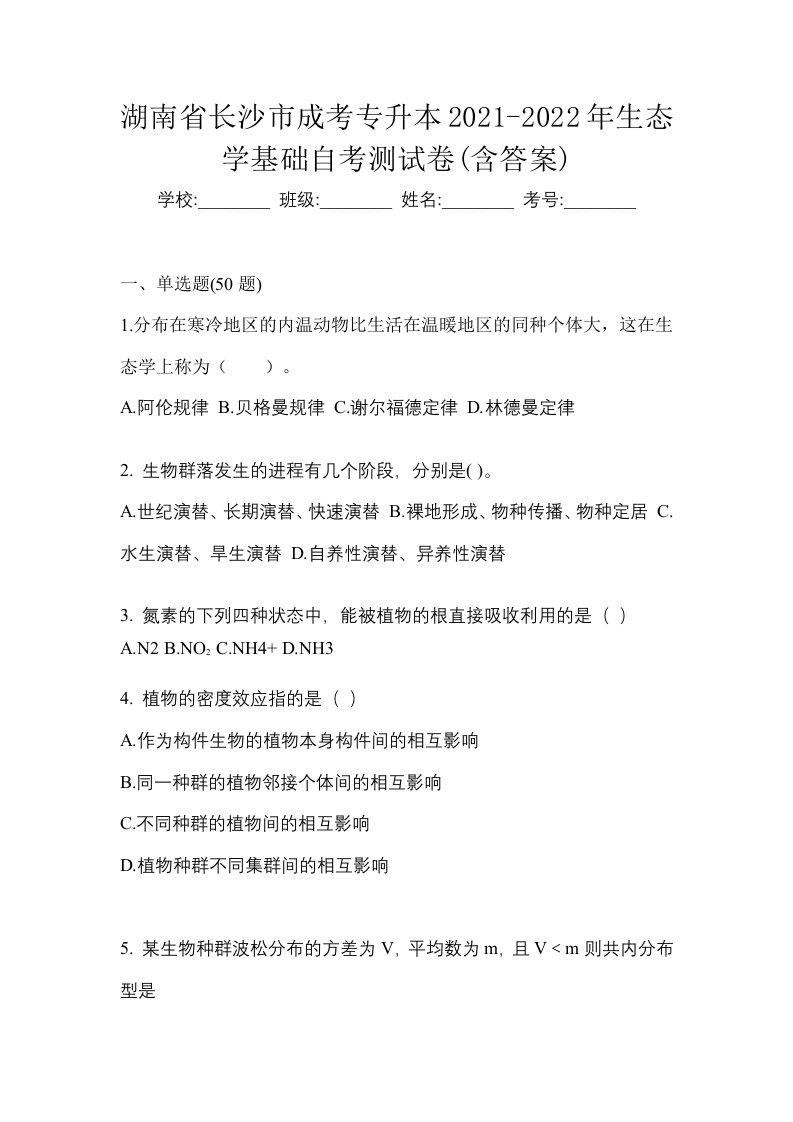 湖南省长沙市成考专升本2021-2022年生态学基础自考测试卷(含答案)

学校:________ 班级:________ 姓名:________ 考号:________

一、单选题(50 题)

1.分布在寒冷地区的内温动物比生活在温暖地区的同种个体大，这在生态学上称为（　　）。

A.阿伦规律 B.贝格曼规律 C.谢尔福德定律 D.林德曼定律

2. 生物群落发生的进程有几个阶段，分别是( )。

A.世纪演替、长期演替、快速演替 B.裸地形成、物种传播、物种定居 C.水生演替、旱生演替 D.自养性演替、异养性演替

3. 氮素的下列四种状态中，能被植物的根直接吸收利用的是（ ）

A.N2 B.$NO_2$ C.NH4+ D.NH3

4. 植物的密度效应指的是（ ）

A.作为构件生物的植物本身构件间的相互影响

B.同一种群的植物邻接个体间的相互影响

C.不同种群的植物间的相互影响

D.植物种群不同集群间的相互影响

5. 某生物种群波松分布的方差为 V，平均数为 m，且 V < m 则共内分布型是